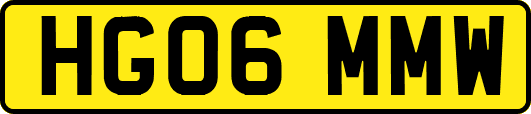 HG06 MMW